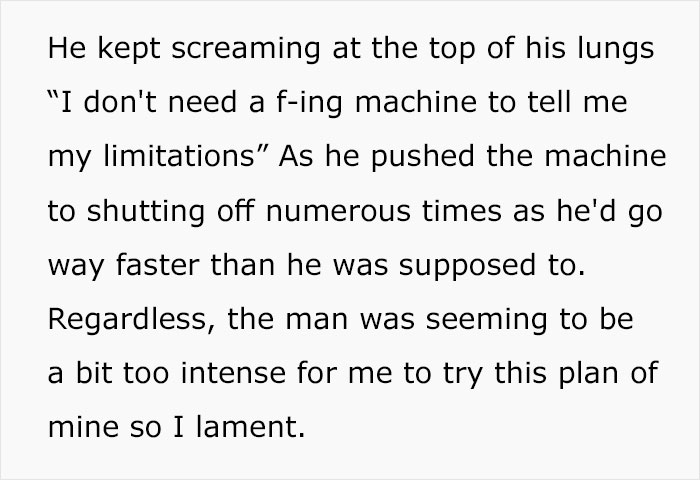 He kept screaming at the top of his lungs “I don't need a f-ing machine to tell me my limitations” As he pushed the machine to shutting off numerous times as he'd go way faster than he was supposed to. Regardless, the man was seeming to be a bit too intense for me to try this plan of mine so I lament.